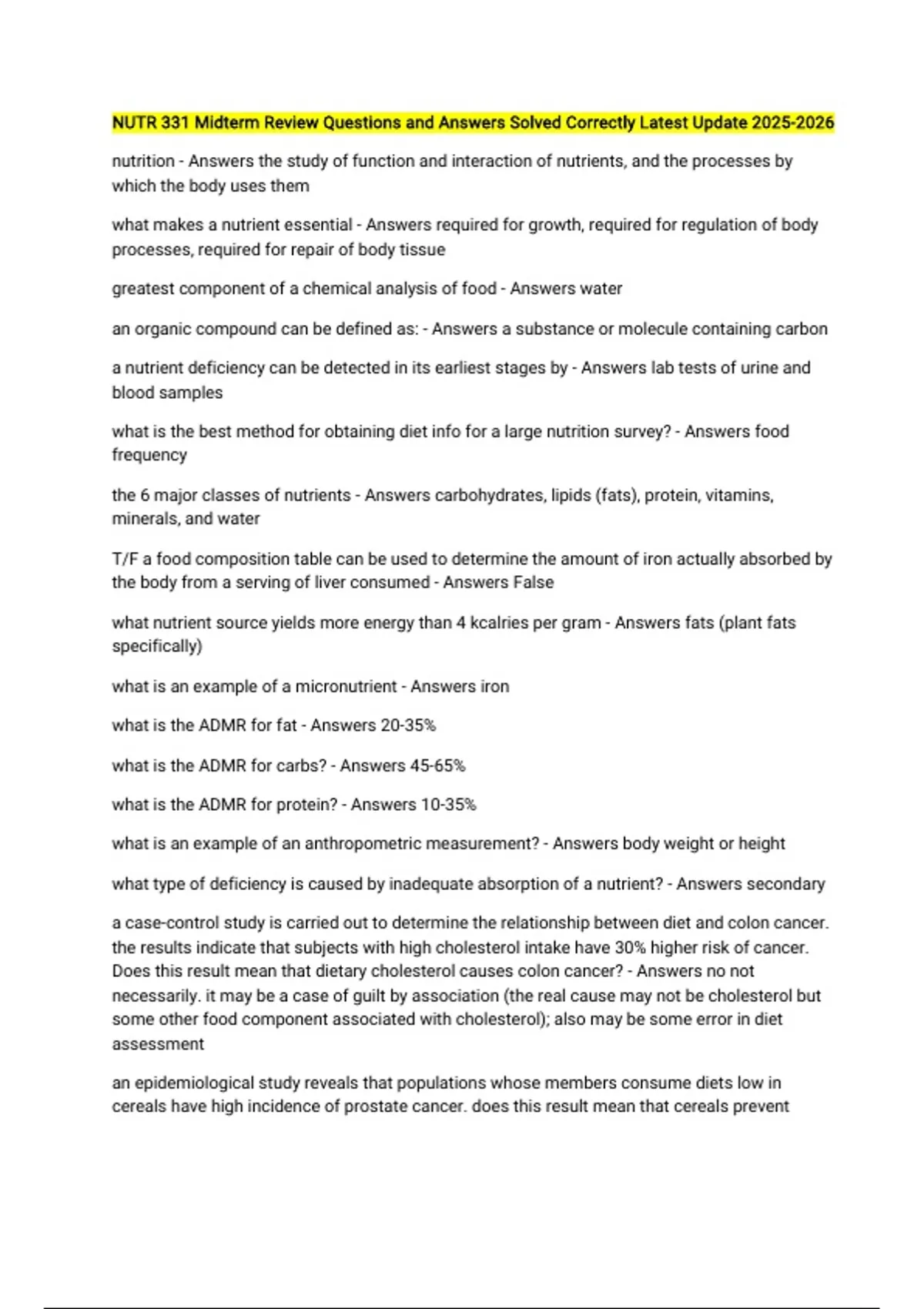 NUTR 331 Midterm Review Questions and Answers Solved Correctly Latest Update 2025-2026

nutrition - Answers the study of function and interaction of nutrients, and the processes by which the body uses them

what makes a nutrient essential - Answers required for growth, required for regulation of body processes, required for repair of body tissue

greatest component of a chemical analysis of food - Answers water

an organic compound can be defined as: - Answers a substance or molecule containing carbon

a nutrient deficiency can be detected in its earliest stages by - Answers lab tests of urine and blood samples

what is the best method for obtaining diet info for a large nutrition survey? - Answers food frequency

the 6 major classes of nutrients - Answers carbohydrates, lipids (fats), protein, vitamins, minerals, and water

T/F a food composition table can be used to determine the amount of iron actually absorbed by the body from a serving of liver consumed - Answers False

what nutrient source yields more energy than 4 kcalries per gram - Answers fats (plant fats specifically)

what is an example of a micronutrient - Answers iron

what is the ADMR for fat - Answers 20-35%

what is the ADMR for carbs? - Answers 45-65%

what is the ADMR for protein? - Answers 10-35%

what is an example of an anthropometric measurement? - Answers body weight or height

what type of deficiency is caused by inadequate absorption of a nutrient? - Answers secondary

a case-control study is carried out to determine the relationship between diet and colon cancer. the results indicate that subjects with high cholesterol intake have 30% higher risk of cancer. Does this result mean that dietary cholesterol causes colon cancer? - Answers no not necessarily. it may be a case of guilt by association (the real cause may not be cholesterol but some other food component associated with cholesterol); also may be some error in diet assessment

an epidemiological study reveals that populations whose members consume diets low in cereals have high incidence of prostate cancer. does this result mean that cereals prevent